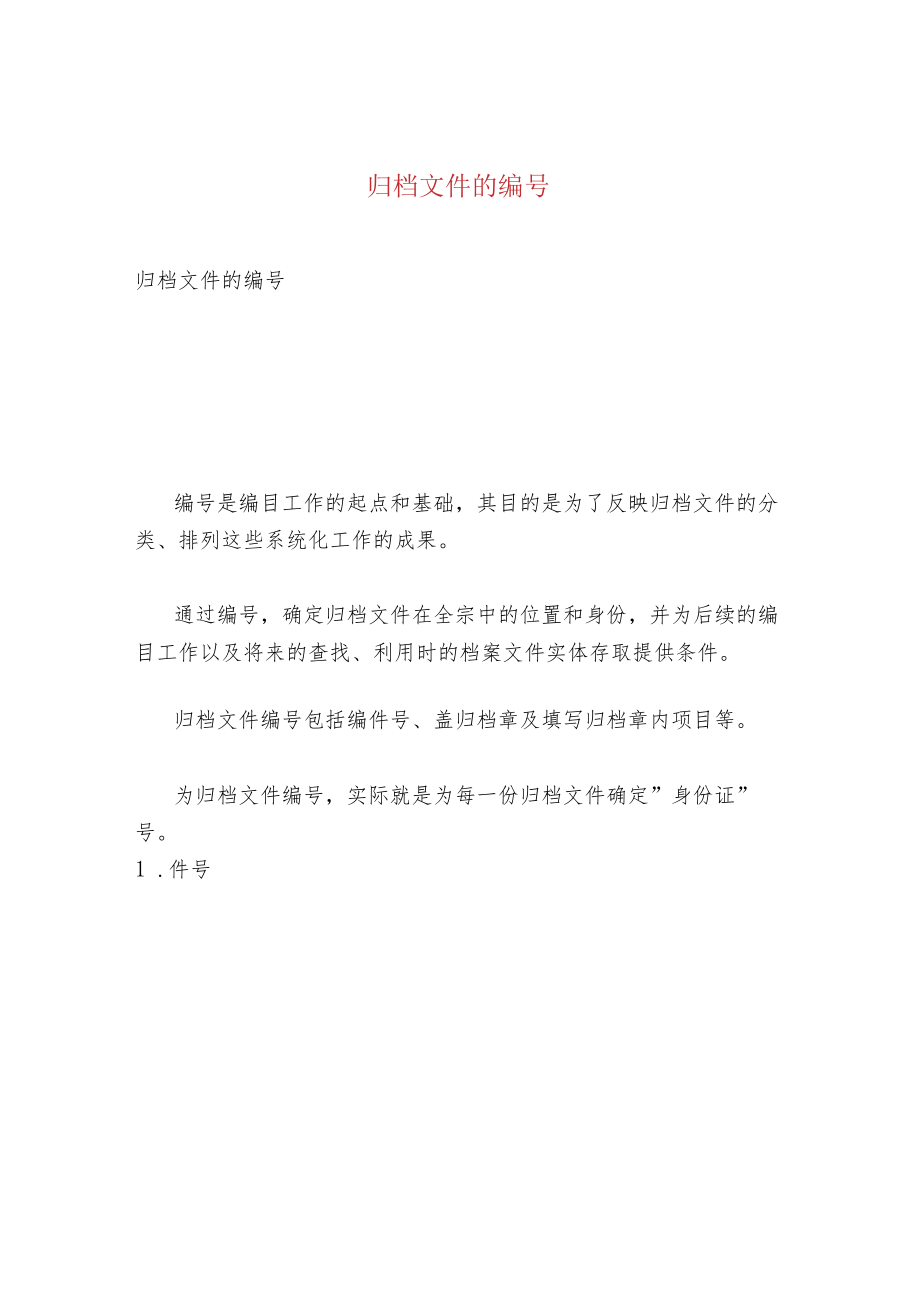 归档文件的编号

归档文件的编号

编号是编目工作的起点和基础，其目的是为了反映归档文件的分类、排列这些系统化工作的成果。

通过编号，确定归档文件在全宗中的位置和身份，并为后续的编目工作以及将来的查找、利用时的档案文件实体存取提供条件。

归档文件编号包括编件号、盖归档章及填写归档章内项目等。

为归档文件编号，实际就是为每一份归档文件确定”身份证”号。

1 .件号